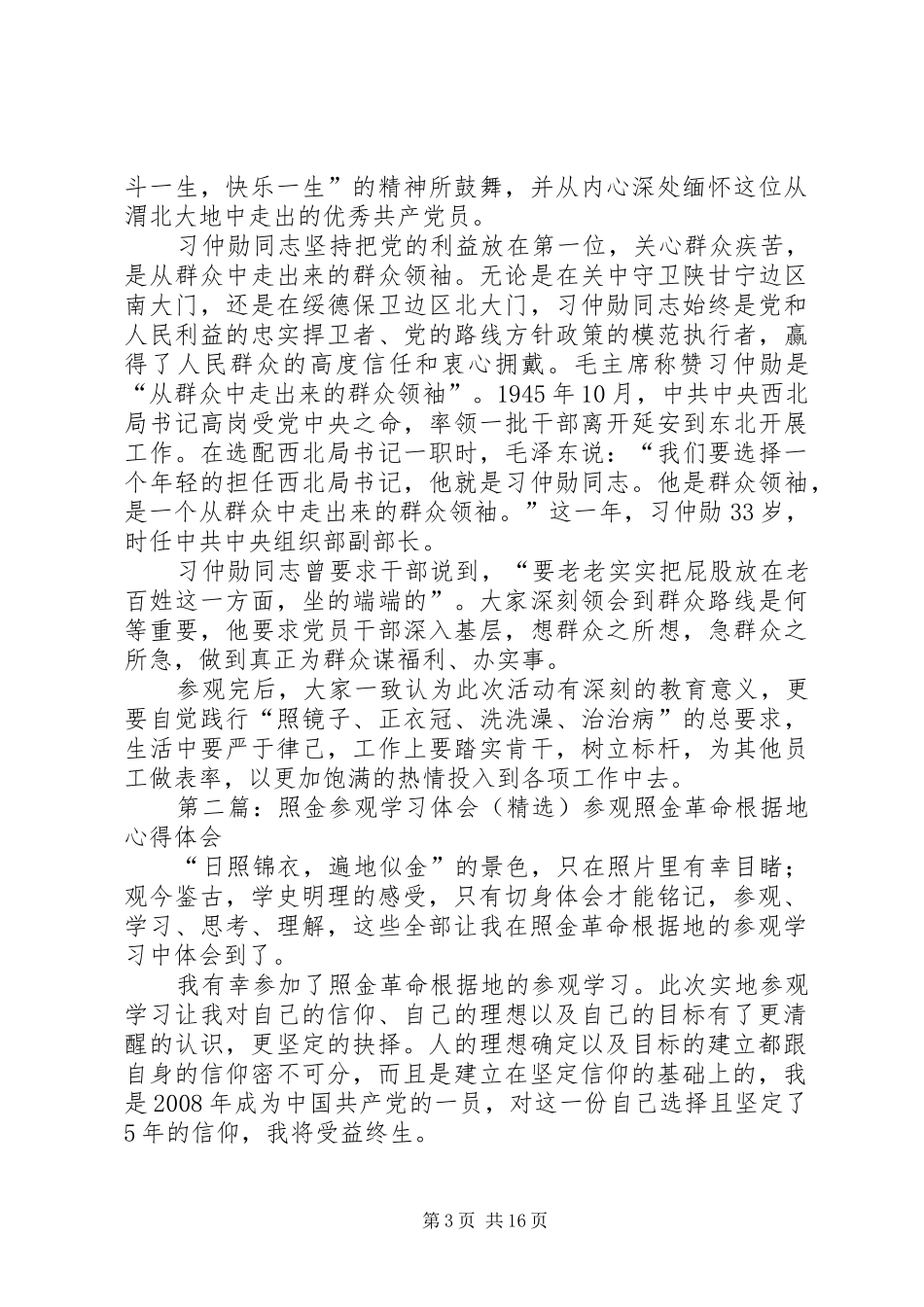 斗一生，快乐一生”的精神所鼓舞，并从内心深处缅怀这位从渭北大地中走出的优秀共产党员。

习仲勋同志坚持把党的利益放在第一位，关心群众疾苦，是从群众中走出来的群众领袖。无论是在关中守卫陕甘宁边区南大门，还是在绥德保卫边区北大门，习仲勋同志始终是党和人民利益的忠实捍卫者、党的路线方针政策的模范执行者，赢得了人民群众的高度信任和衷心拥戴。毛主席称赞习仲勋是“从群众中走出来的群众领袖”。1945年10月，中共中央西北局书记高岗受党中央之命，率领一批干部离开延安到东北开展工作。在选配西北局书记一职时，毛泽东说：“我们要选择一个年轻的担任西北局书记，他就是习仲勋同志。他是群众领袖，是一个从群众中走出来的群众领袖。”这一年，习仲勋33岁，时任中共中央组织部副部长。

习仲勋同志曾要求干部说到，“要老老实实把屁股放在老百姓这一方面，坐的端端的”。大家深刻领会到群众路线是何等重要，他要求党员干部深入基层，想群众之所想，急群众之所急，做到真正为群众谋福利、办实事。

参观完后，大家一致认为此次活动有深刻的教育意义，更要自觉践行“照镜子、正衣冠、洗洗澡、治治病”的总要求，生活中要严于律己，工作上要踏实肯干，树立标杆，为其他员工做表率，以更加饱满的热情投入到各项工作中去。

第二篇：照金参观学习体会（精选）参观照金革命根据地心得体会

“日照锦衣，遍地似金”的景色，只在照片里有幸目睹；观今鉴古，学史明理的感受，只有切身体会才能铭记，参观、学习、思考、理解，这些全部让我在照金革命根据地的参观学习中体会到了。

我有幸参加了照金革命根据地的参观学习。此次实地参观学习让我对自己的信仰、自己的理想以及自己的目标有了更清醒的认识，更坚定的抉择。人的理想确定以及目标的建立都跟自身的信仰密不可分，而且是建立在坚定信仰的基础上的，我是2008年成为中国共产党的一员，对这一份自己选择且坚定了5年的信仰，我将受益终生。

第3页 共16页